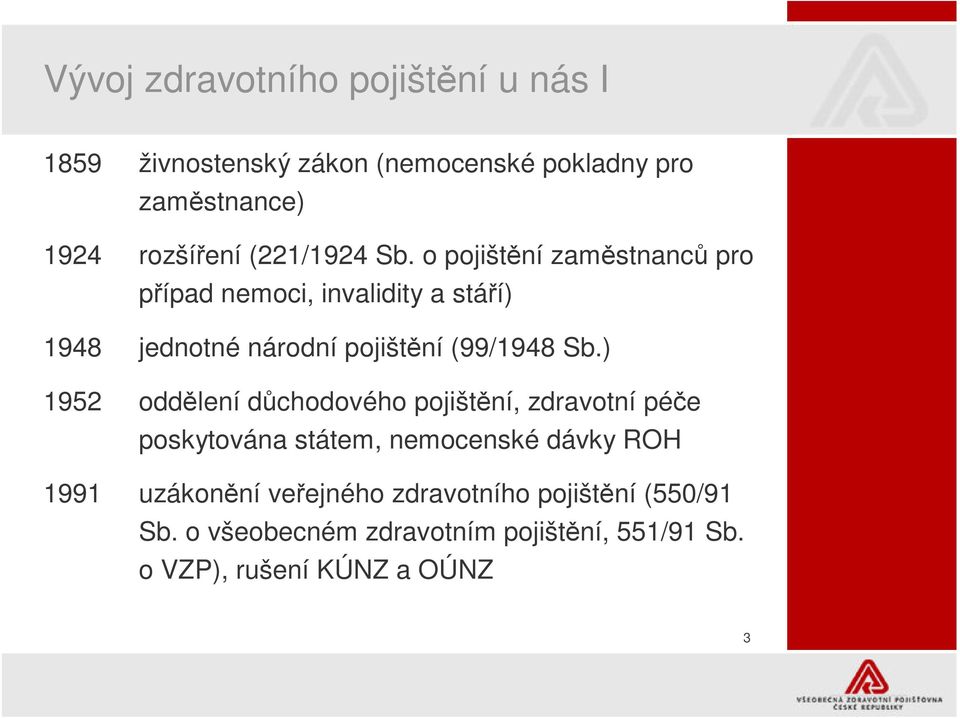 Vývoj zdravotního pojištění u nás I

1859 živnostenský zákon (nemocenské pokladny pro zaměstnance)

1924 rozšíření (221/1924 Sb. o pojištění zaměstnanců pro případ nemoci, invalidity a stáří)

1948 jednotné národní pojištění (99/1948 Sb.)

1952 oddělení důchodového pojištění, zdravotní péče poskytována státem, nemocenské dávky ROH

1991 uzákonění veřejného zdravotního pojištění (550/91 Sb. o všeobecném zdravotním pojištění, 551/91 Sb. o VZP), rušení KÚNZ a OÚNZ

3

VŠEOBECNÁ ZDRAVOTNÍ POJIŠŤOVNA ČESKÉ REPUBLIKY